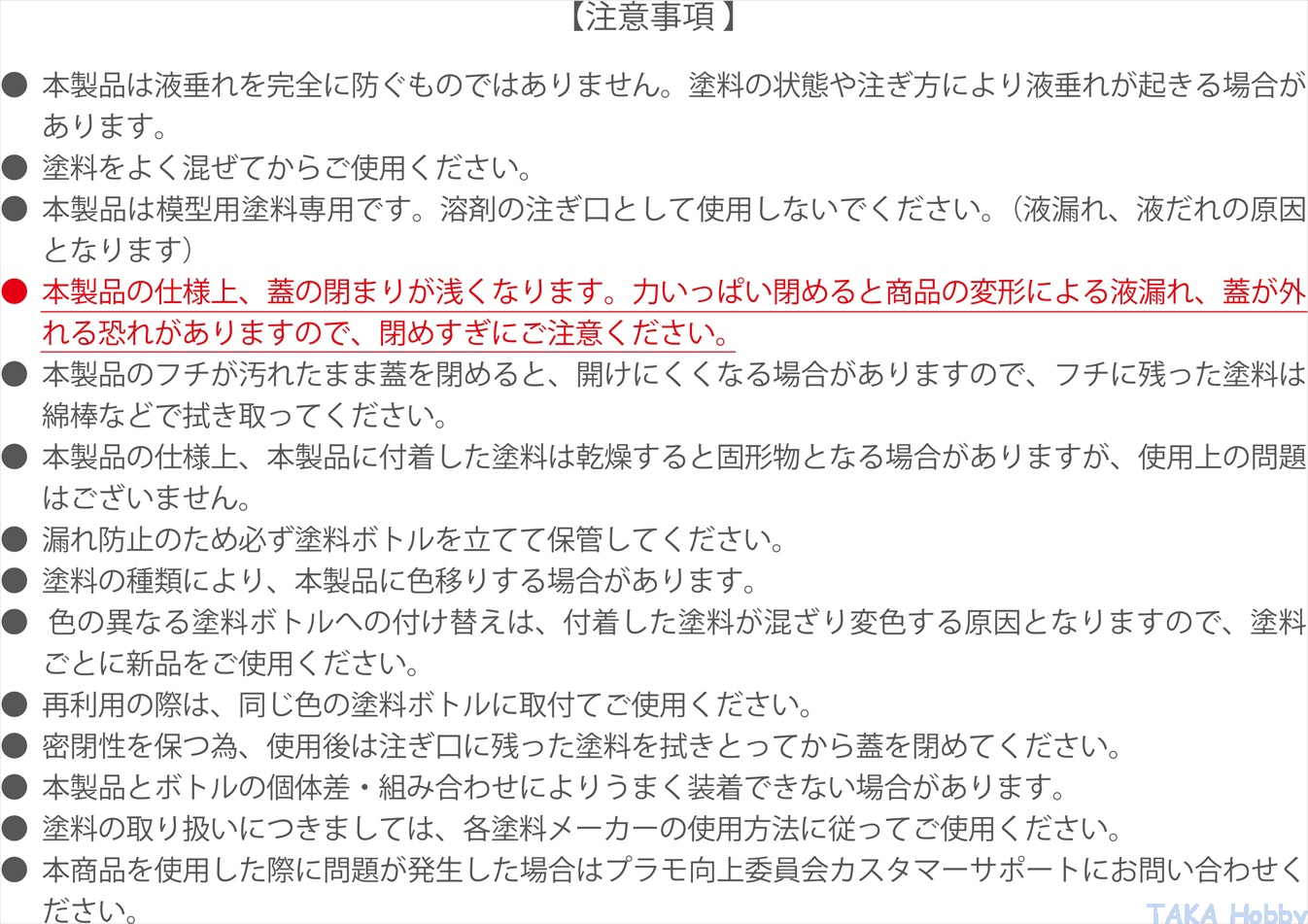 【注意事項】

• 本製品は液垂れを完全に防ぐものではありません。塗料の状態や注ぎ方により液垂れが起きる場合があります。
• 塗料をよく混ぜてからご使用ください。
• 本製品は模型用塗料専用です。溶剤の注ぎ口として使用しないでください。（液漏れ、液だれの原因となります）
• 本製品の仕様上、蓋の閉まりが浅くなります。力いっぱい閉めると商品の変形による液漏れ、蓋が外れる恐れがありますので、閉めすぎにご注意ください。
• 本製品のフチが汚れたまま蓋を閉めると、開けにくくなる場合がありますので、フチに残った塗料は綿棒などで拭き取ってください。
• 本製品の仕様上、本製品に付着した塗料は乾燥すると固形物となる場合がありますが、使用上の問題はございません。
• 漏れ防止のため必ず塗料ボトルを立てて保管してください。
• 塗料の種類により、本製品に色移りする場合があります。
• 色の異なる塗料ボトルへの付け替えは、付着した塗料が混ざり変色する原因となりますので、塗料ごとに新品をご使用ください。
• 再利用の際は、同じ色の塗料ボトルに取付てご使用ください。
• 密閉性を保つ為、使用後は注ぎ口に残った塗料を拭きとってから蓋を閉めてください。
• 本製品とボトルの個体差・組み合わせによりうまく装着できない場合があります。
• 塗料の取り扱いにつきましては、各塗料メーカーの使用方法に従ってご使用ください。
• 本商品を使用した際に問題が発生した場合はプラモ向上委員会カスタマーサポートにお問い合わせください。

TAKA Hobby